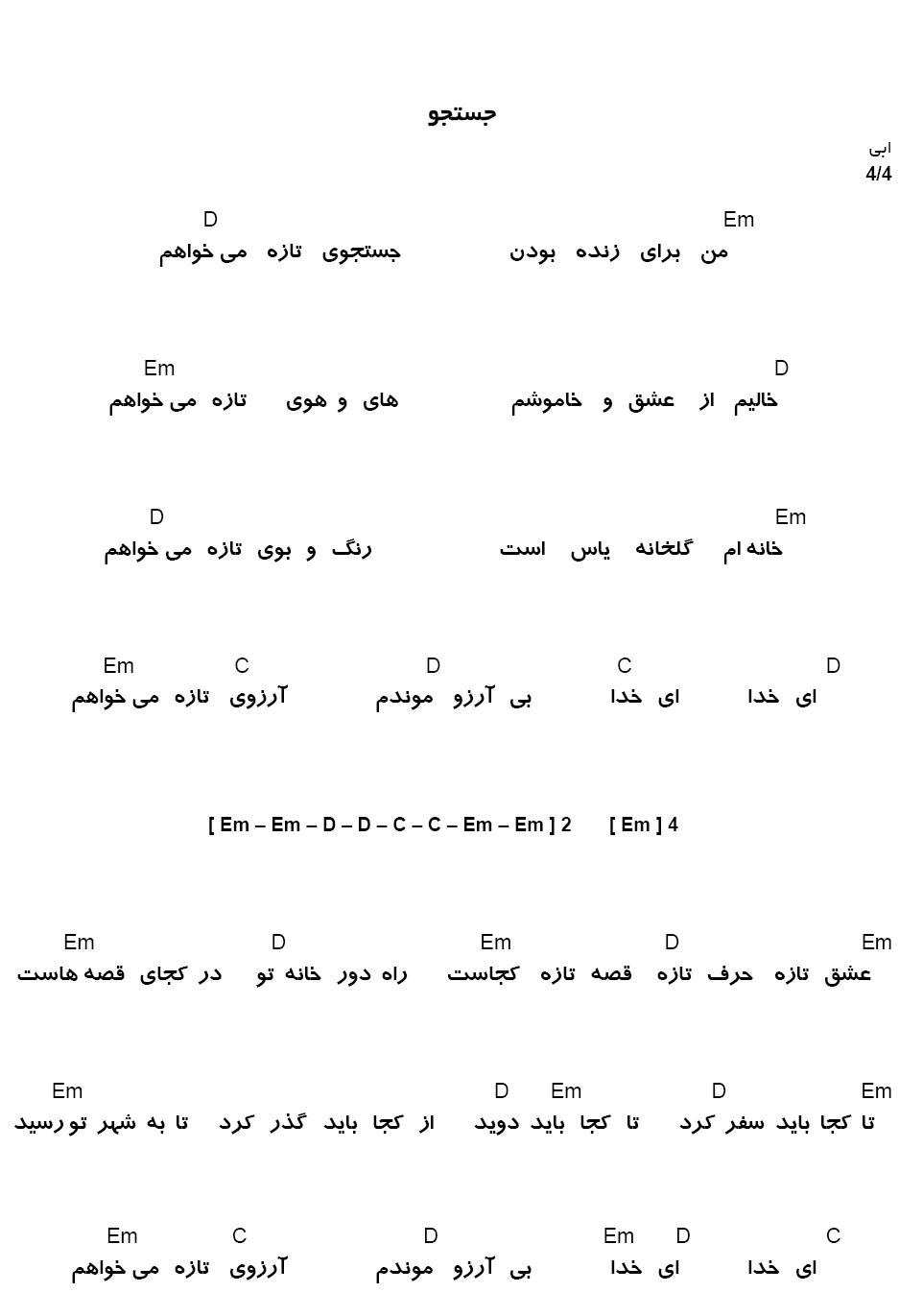 جستجو

ابی
4/4

Em D
من برای زنده بودن جستجوی تازه می خواهم

D Em
خالیم از عشق و خاموشم های و هوی تازه می خواهم

Em D
خانه ام گلخانه یاس است رنگ و بوی تازه می خواهم

D C D C Em
ای خدا ای خدا بی آرزو موندم آرزوی تازه می خواهم

[ Em – Em – D – D – C – C – Em – Em ] 2 [ Em ] 4

Em D Em D Em
عشق تازه حرف تازه قصه تازه کجاست راه دور خانه تو در کجای قصه هاست

Em D Em D Em
تا کجا باید سفر کرد تا کجا باید دوید از کجا باید گذر کرد تا به شهر تو رسید

C D Em D C Em
ای خدا ای خدا بی آرزو موندم آرزوی تازه می خواهم